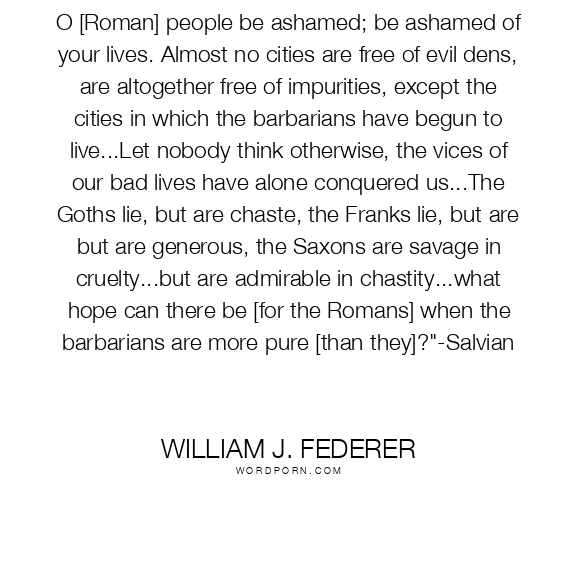 O [Roman] people be ashamed; be ashamed of your lives. Almost no cities are free of evil dens, are altogether free of impurities, except the cities in which the barbarians have begun to live...Let nobody think otherwise, the vices of our bad lives have alone conquered us...The Goths lie, but are chaste, the Franks lie, but are but are generous, the Saxons are savage in cruelty...but are admirable in chastity...what hope can there be [for the Romans] when the barbarians are more pure [than they]?"-Salvian

WILLIAM J. FEDERER
WORDPORN.COM